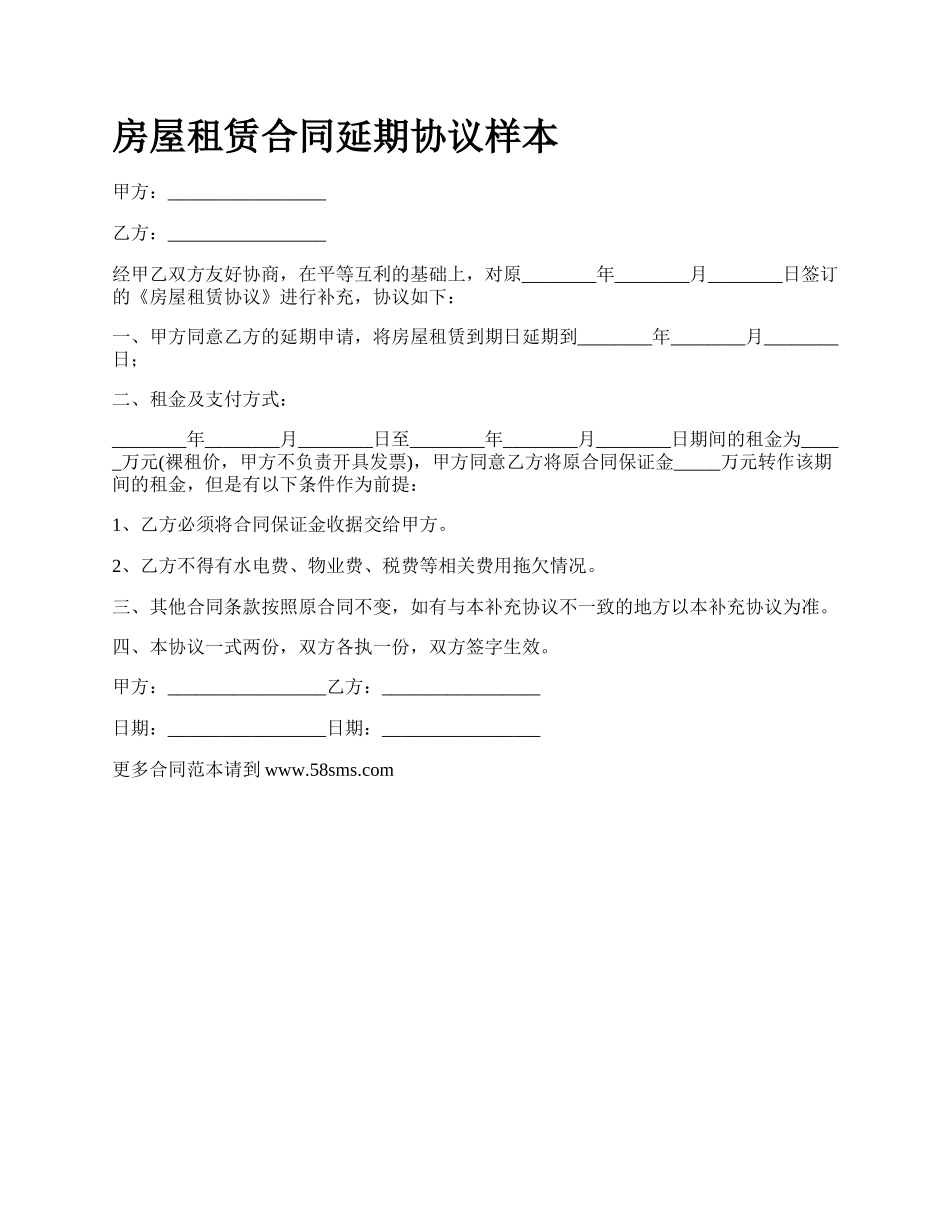 房屋租赁合同延期协议样本

甲方：_________________

乙方：_________________

经甲乙双方友好协商，在平等互利的基础上，对原________年________月________日签订的《房屋租赁协议》进行补充，协议如下：

一、甲方同意乙方的延期申请，将房屋租赁到期日延期到________年________月________日；

二、租金及支付方式：

________年________月________日至________年________月________日期间的租金为_____万元(裸租价，甲方不负责开具发票)，甲方同意乙方将原合同保证金_____万元转作该期间的租金，但是有以下条件作为前提：

1、乙方必须将合同保证金收据交给甲方。

2、乙方不得有水电费、物业费、税费等相关费用拖欠情况。

三、其他合同条款按照原合同不变，如有与本补充协议不一致的地方以本补充协议为准。

四、本协议一式两份，双方各执一份，双方签字生效。

甲方：_________________乙方：_________________

日期：_________________日期：_________________

更多合同范本请到 www.58sms.com